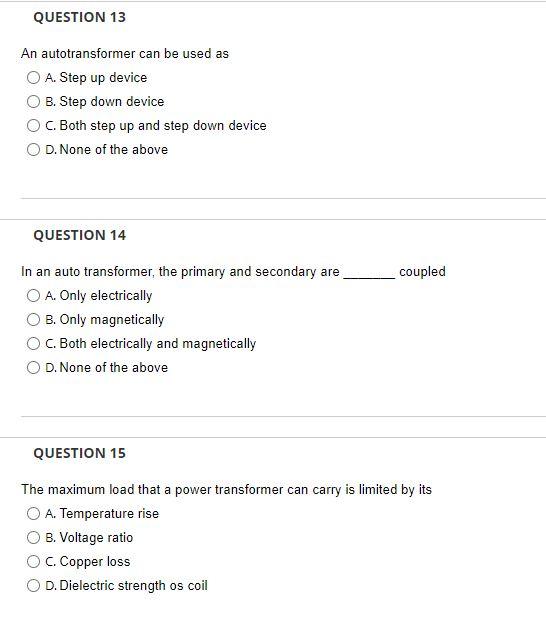 QUESTION 13

An autotransformer can be used as

A. Step up device

B. Step down device

C. Both step up and step down device

D. None of the above

QUESTION 14

In an auto transformer, the primary and secondary are _______ coupled

A. Only electrically

B. Only magnetically

C. Both electrically and magnetically

D. None of the above

QUESTION 15

The maximum load that a power transformer can carry is limited by its

A. Temperature rise

B. Voltage ratio

C. Copper loss

D. Dielectric strength os coil